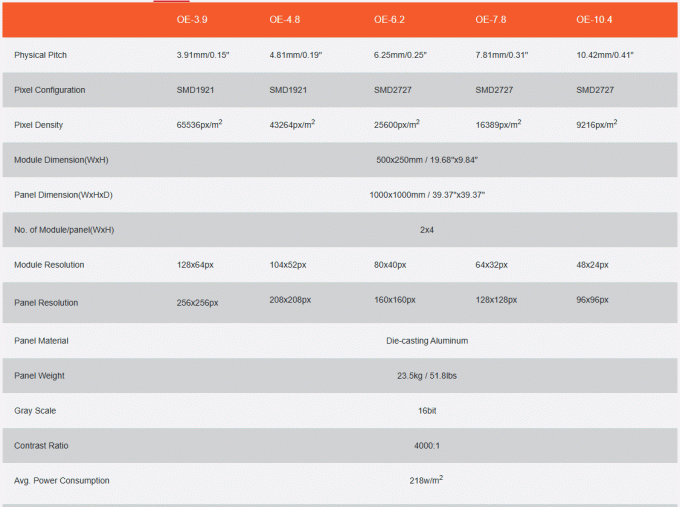 | | OE-3.9 | OE-4.8 | OE-6.2 | OE-7.8 | OE-10.4 |
|---|---|---|---|---|---|
| Physical Pitch | 3.91mm/0.15" | 4.81mm/0.19" | 6.25mm/0.25" | 7.81mm/0.31" | 10.42mm/0.41" |
| Pixel Configuration | SMD1921 | SMD1921 | SMD2727 | SMD2727 | SMD2727 |
| Pixel Density | 65536px/$m^2$ | 43264px/$m^2$ | 25600px/$m^2$ | 16389px/$m^2$ | 9216px/$m^2$ |
| Module Dimension(WxH) | 500x250mm / 19.68"x9.84" | | | | |
| Panel Dimension(WxHxD) | 1000x1000mm / 39.37"x39.37" | | | | |
| No. of Module/panel(WxH) | 2x4 | | | | |
| Module Resolution | 128x64px | 104x52px | 80x40px | 64x32px | 48x24px |
| Panel Resolution | 256x256px | 208x208px | 160x160px | 128x128px | 96x96px |
| Panel Material | Die-casting Aluminum | | | | |
| Panel Weight | 23.5kg / 51.8lbs | | | | |
| Gray Scale | 16bit | | | | |
| Contrast Ratio | 4000:1 | | | | |
| Avg. Power Consumption | 218w/$m^2$ | | | | |